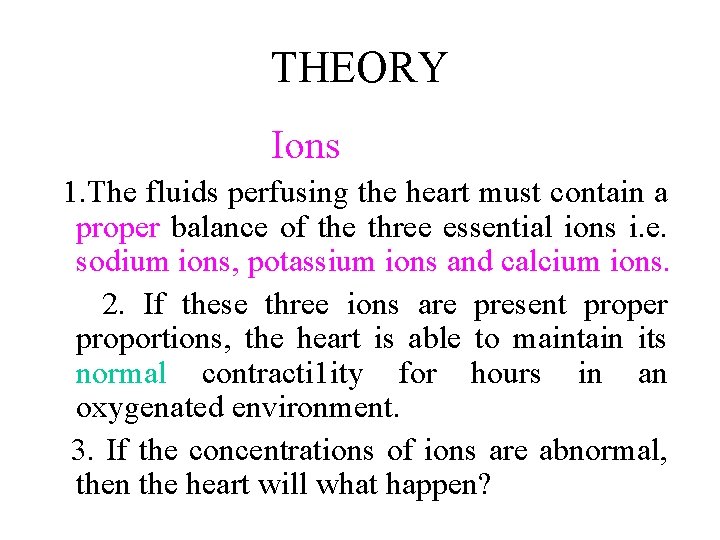 THEORY

Ions

1.The fluids perfusing the heart must contain a proper balance of the three essential ions i.e. sodium ions, potassium ions and calcium ions.

2. If these three ions are present proper proportions, the heart is able to maintain its normal contracti1ity for hours in an oxygenated environment.

3. If the concentrations of ions are abnormal, then the heart will what happen?